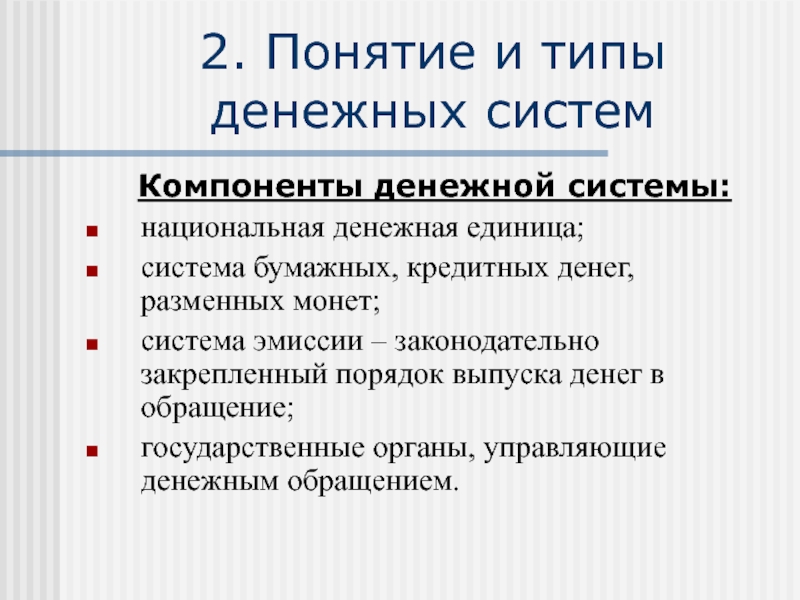 2. Понятие и типы денежных систем

Компоненты денежной системы:

- национальная денежная единица;
- система бумажных, кредитных денег, разменных монет;
- система эмиссии – законодательно закрепленный порядок выпуска денег в обращение;
- государственные органы, управляющие денежным обращением.